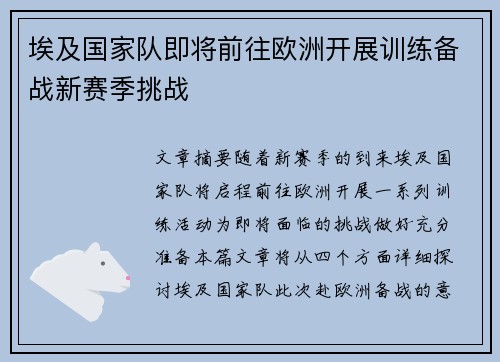 埃及国家队即将前往欧洲开展训练备战新赛季挑战

文章摘要随着新赛季的到来埃及国家队将启程前往欧洲开展一系列训练活动为即将面临的挑战做好充分准备本篇文章将从四个方面详细探讨埃及国家队此次赴欧洲备战的意